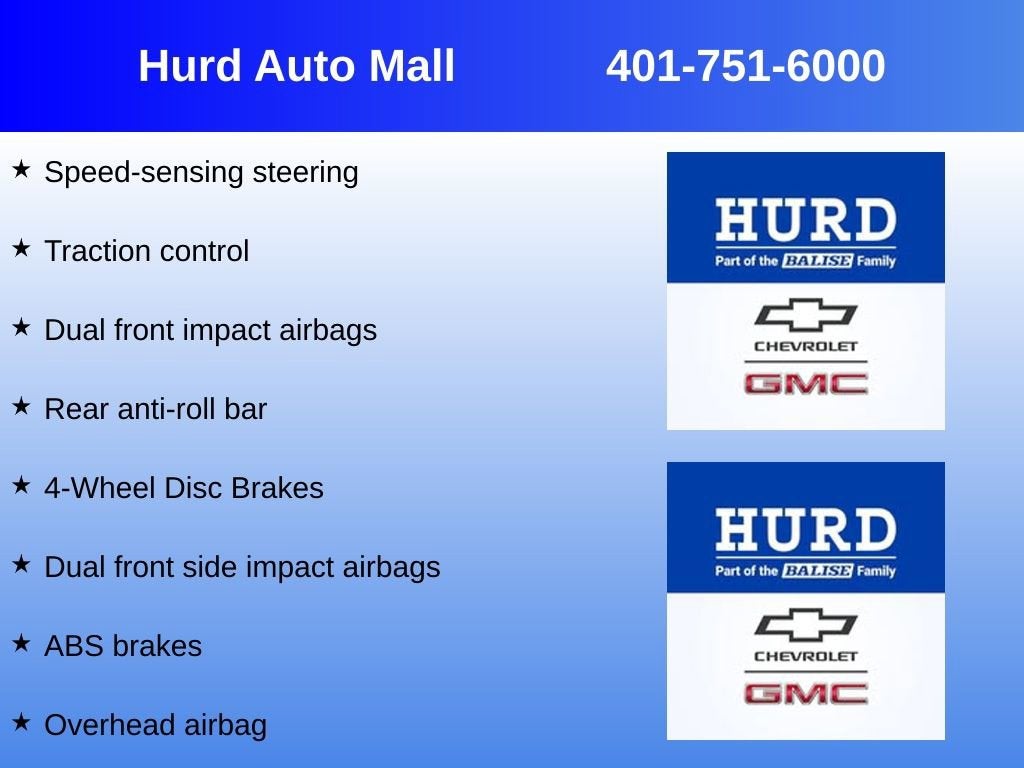 Hurd Auto Mall 401-751-6000

★ Speed-sensing steering

★ Traction control

★ Dual front impact airbags

★ Rear anti-roll bar

★ 4-Wheel Disc Brakes

★ Dual front side impact airbags

★ ABS brakes

★ Overhead airbag

HURD
Part of the BALISE Family
CHEVROLET
GMC

HURD
Part of the BALISE Family
CHEVROLET
GMC